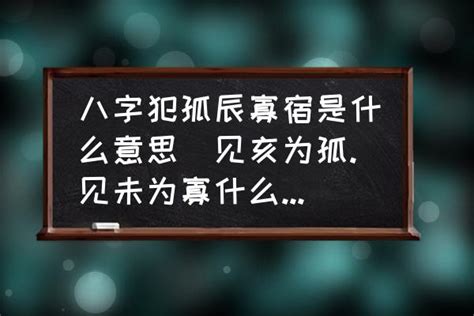 八字犯孤辰寡宿是什么意思 见亥为孤.见未为寡什么...